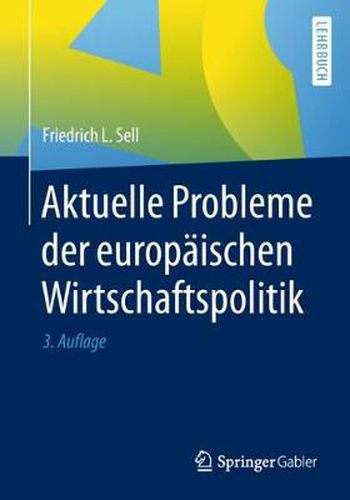 LEHRBUCH

Friedrich L. Sell

Aktuelle Probleme der europäischen Wirtschaftspolitik

3. Auflage

Springer Gabler